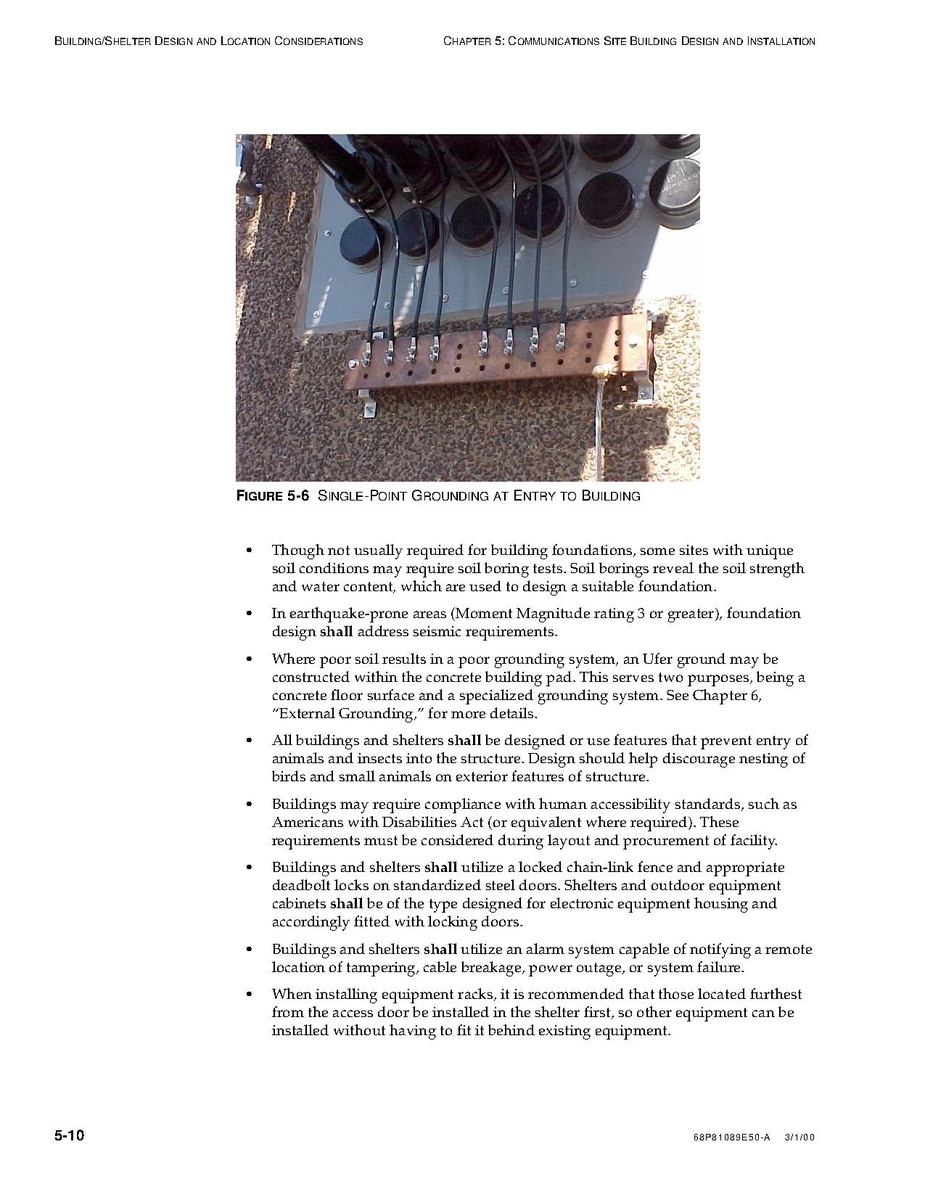 BUILDING/SHELTER DESIGN AND LOCATION CONSIDERATIONS

CHAPTER 5: COMMUNICATIONS SITE BUILDING DESIGN AND INSTALLATION

FIGURE 5-6 SINGLE-POINT GROUNDING AT ENTRY TO BUILDING

• Though not usually required for building foundations, some sites with unique soil conditions may require soil boring tests. Soil borings reveal the soil strength and water content, which are used to design a suitable foundation.

• In earthquake-prone areas (Moment Magnitude rating 3 or greater), foundation design shall address seismic requirements.

• Where poor soil results in a poor grounding system, an Ufer ground may be constructed within the concrete building pad. This serves two purposes, being a concrete floor surface and a specialized grounding system. See Chapter 6, "External Grounding," for more details.

• All buildings and shelters shall be designed or use features that prevent entry of animals and insects into the structure. Design should help discourage nesting of birds and small animals on exterior features of structure.

• Buildings may require compliance with human accessibility standards, such as Americans with Disabilities Act (or equivalent where required). These requirements must be considered during layout and procurement of facility.

• Buildings and shelters shall utilize a locked chain-link fence and appropriate deadbolt locks on standardized steel doors. Shelters and outdoor equipment cabinets shall be of the type designed for electronic equipment housing and accordingly fitted with locking doors.

• Buildings and shelters shall utilize an alarm system capable of notifying a remote location of tampering, cable breakage, power outage, or system failure.

• When installing equipment racks, it is recommended that those located furthest from the access door be installed in the shelter first, so other equipment can be installed without having to fit it behind existing equipment.

5-10

68P81089E50-A 3/1/00